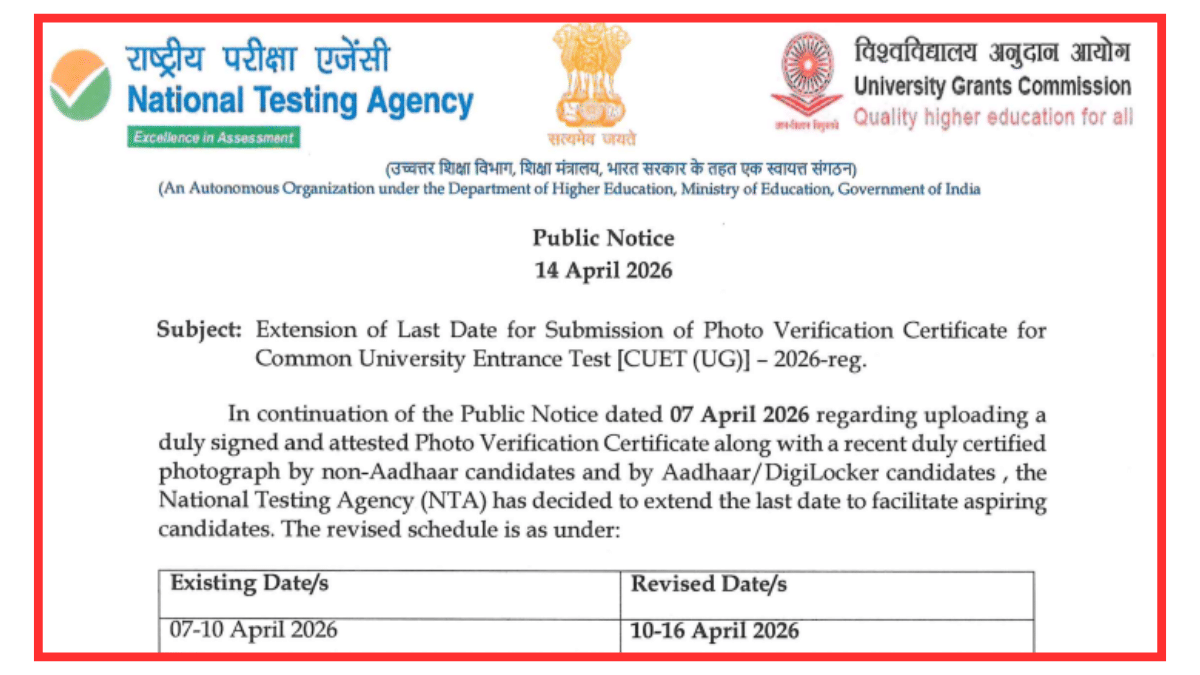 राष्ट्रीय परीक्षा एजेंसी
National Testing Agency
Excellence in Assessment

सत्यमेव जयते

विश्वविद्यालय अनुदान आयोग
University Grants Commission
Quality higher education for all

(उच्चतर शिक्षा विभाग, शिक्षा मंत्रालय, भारत सरकार के तहत एक स्वायत्त संगठन)
(An Autonomous Organization under the Department of Higher Education, Ministry of Education, Government of India

Public Notice
14 April 2026

Subject: Extension of Last Date for Submission of Photo Verification Certificate for Common University Entrance Test [CUET (UG)] – 2026-reg.

In continuation of the Public Notice dated 07 April 2026 regarding uploading a duly signed and attested Photo Verification Certificate along with a recent duly certified photograph by non-Aadhaar candidates and by Aadhaar/DigiLocker candidates , the National Testing Agency (NTA) has decided to extend the last date to facilitate aspiring candidates. The revised schedule is as under:

| Existing Date/s | Revised Date/s |
|---|---|
| 07-10 April 2026 | 10-16 April 2026 |